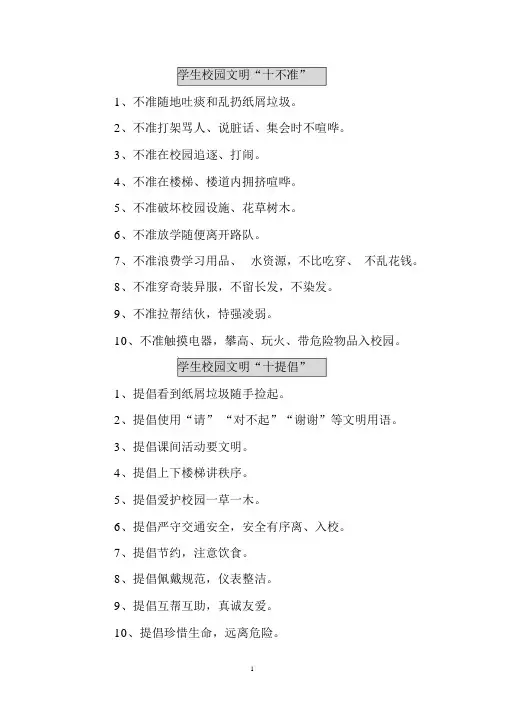 学生校园文明“十不准”

1、不准随地吐痰和乱扔纸屑垃圾。

2、不准打架骂人、说脏话、集会时不喧哗。

3、不准在校园追逐、打闹。

4、不准在楼梯、楼道内拥挤喧哗。

5、不准破坏校园设施、花草树木。

6、不准放学随便离开路队。

7、不准浪费学习用品、 水资源，不比吃穿、 不乱花钱。

8、不准穿奇装异服，不留长发，不染发。

9、不准拉帮结伙，恃强凌弱。

10、不准触摸电器，攀高、玩火、带危险物品入校园。

学生校园文明“十提倡”

1、提倡看到纸屑垃圾随手捡起。

2、提倡使用“请”“对不起”“谢谢”等文明用语。

3、提倡课间活动要文明。

4、提倡上下楼梯讲秩序。

5、提倡爱护校园一草一木。

6、提倡严守交通安全，安全有序离、入校。

7、提倡节约，注意饮食。

8、提倡佩戴规范，仪表整洁。

9、提倡互帮互助，真诚友爱。

10、提倡珍惜生命，远离危险。

1